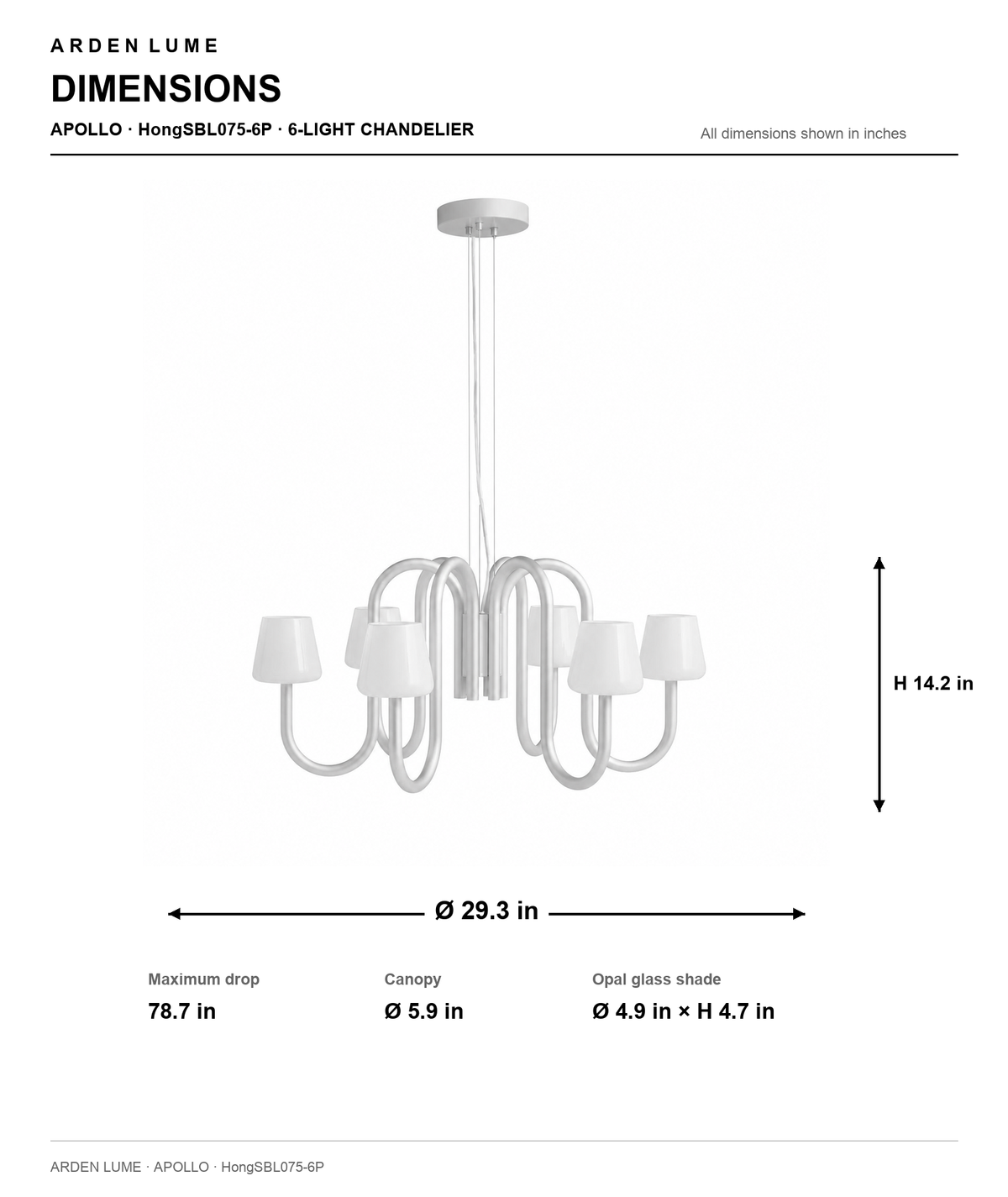 ARDEN LUME

DIMENSIONS

APOLLO · HongSBL075-6P · 6-LIGHT CHANDELIER

All dimensions shown in inches

H 14.2 in

Ø 29.3 in

Maximum drop
78.7 in

Canopy
Ø 5.9 in

Opal glass shade
Ø 4.9 in × H 4.7 in

ARDEN LUME · APOLLO · HongSBL075-6P